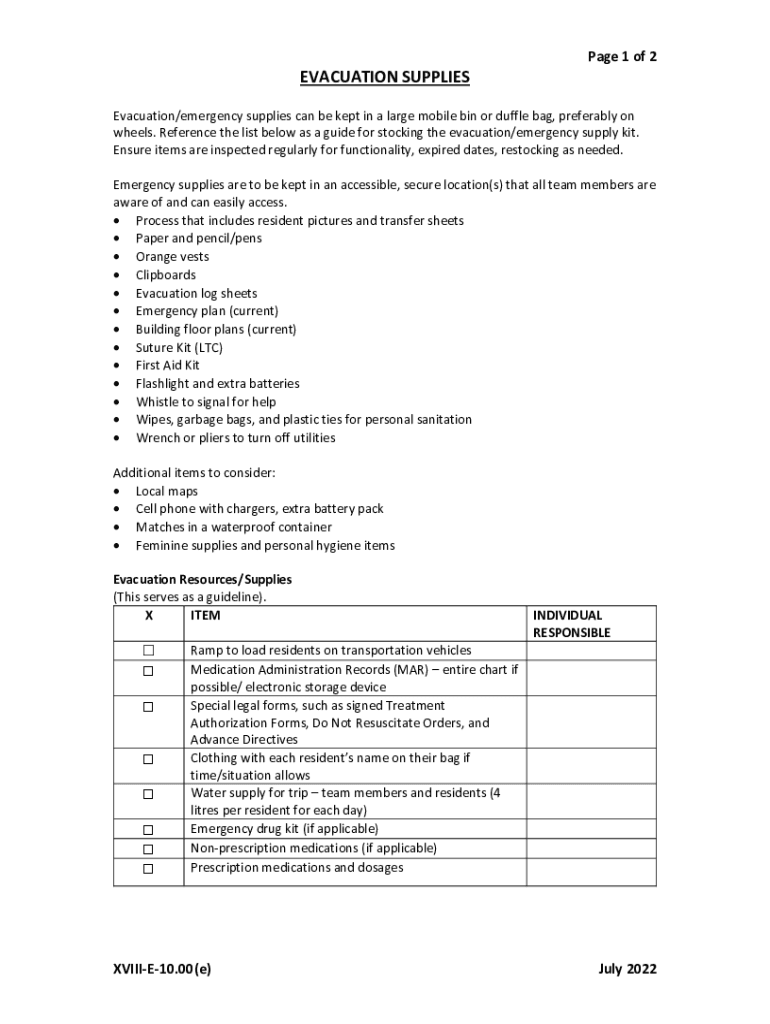 Page 1 of 2

EVACUATION SUPPLIES

Evacuation/emergency supplies can be kept in a large mobile bin or duffle bag, preferably on wheels. Reference the list below as a guide for stocking the evacuation/emergency supply kit. Ensure items are inspected regularly for functionality, expired dates, restocking as needed.

Emergency supplies are to be kept in an accessible, secure location(s) that all team members are aware of and can easily access.
• Process that includes resident pictures and transfer sheets
• Paper and pencil/pens
• Orange vests
• Clipboards
• Evacuation log sheets
• Emergency plan (current)
• Building floor plans (current)
• Suture Kit (LTC)
• First Aid Kit
• Flashlight and extra batteries
• Whistle to signal for help
• Wipes, garbage bags, and plastic ties for personal sanitation
• Wrench or pliers to turn off utilities

Additional items to consider:
• Local maps
• Cell phone with chargers, extra battery pack
• Matches in a waterproof container
• Feminine supplies and personal hygiene items

Evacuation Resources/Supplies
(This serves as a guideline).

| X | ITEM | INDIVIDUAL RESPONSIBLE |
|---|---|---|
| ☐ | Ramp to load residents on transportation vehicles | |
| ☐ | Medication Administration Records (MAR) – entire chart if possible/ electronic storage device | |
| ☐ | Special legal forms, such as signed Treatment Authorization Forms, Do Not Resuscitate Orders, and Advance Directives | |
| ☐ | Clothing with each resident's name on their bag if time/situation allows | |
| ☐ | Water supply for trip – team members and residents (4 litres per resident for each day) | |
| ☐ | Emergency drug kit (if applicable) | |
| ☐ | Non-prescription medications (if applicable) | |
| ☐ | Prescription medications and dosages | |

XVIII-E-10.00(e)

July 2022